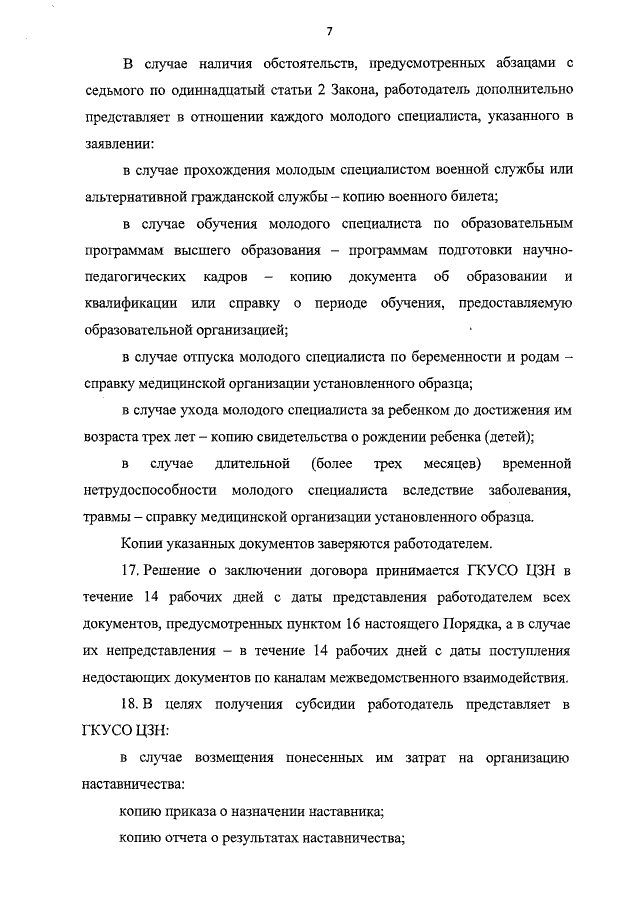 7

В случае наличия обстоятельств, предусмотренных абзацами с седьмого по одиннадцатый статьи 2 Закона, работодатель дополнительно представляет в отношении каждого молодого специалиста, указанного в заявлении:

в случае прохождения молодым специалистом военной службы или альтернативной гражданской службы – копию военного билета;

в случае обучения молодого специалиста по образовательным программам высшего образования – программам подготовки научно-педагогических кадров – копию документа об образовании и квалификации или справку о периоде обучения, предоставляемую образовательной организацией;

в случае отпуска молодого специалиста по беременности и родам – справку медицинской организации установленного образца;

в случае ухода молодого специалиста за ребенком до достижения им возраста трех лет – копию свидетельства о рождении ребенка (детей);

в случае длительной (более трех месяцев) временной нетрудоспособности молодого специалиста вследствие заболевания, травмы – справку медицинской организации установленного образца.

Копии указанных документов заверяются работодателем.

17. Решение о заключении договора принимается ГКУСО ЦЗН в течение 14 рабочих дней с даты представления работодателем всех документов, предусмотренных пунктом 16 настоящего Порядка, а в случае их непредставления – в течение 14 рабочих дней с даты поступления недостающих документов по каналам межведомственного взаимодействия.

18. В целях получения субсидии работодатель представляет в ГКУСО ЦЗН:

в случае возмещения понесенных им затрат на организацию наставничества:

копию приказа о назначении наставника;

копию отчета о результатах наставничества;